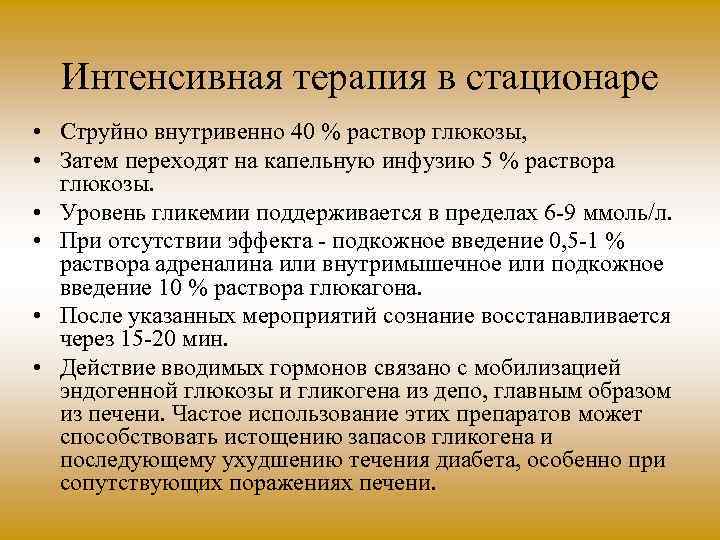 Интенсивная терапия в стационаре

• Струйно внутривенно 40 % раствор глюкозы,
• Затем переходят на капельную инфузию 5 % раствора глюкозы.
• Уровень гликемии поддерживается в пределах 6-9 ммоль/л.
• При отсутствии эффекта - подкожное введение 0,5-1 % раствора адреналина или внутримышечное или подкожное введение 10 % раствора глюкагона.
• После указанных мероприятий сознание восстанавливается через 15-20 мин.
• Действие вводимых гормонов связано с мобилизацией эндогенной глюкозы и гликогена из депо, главным образом из печени. Частое использование этих препаратов может способствовать истощению запасов гликогена и последующему ухудшению течения диабета, особенно при сопутствующих поражениях печени.